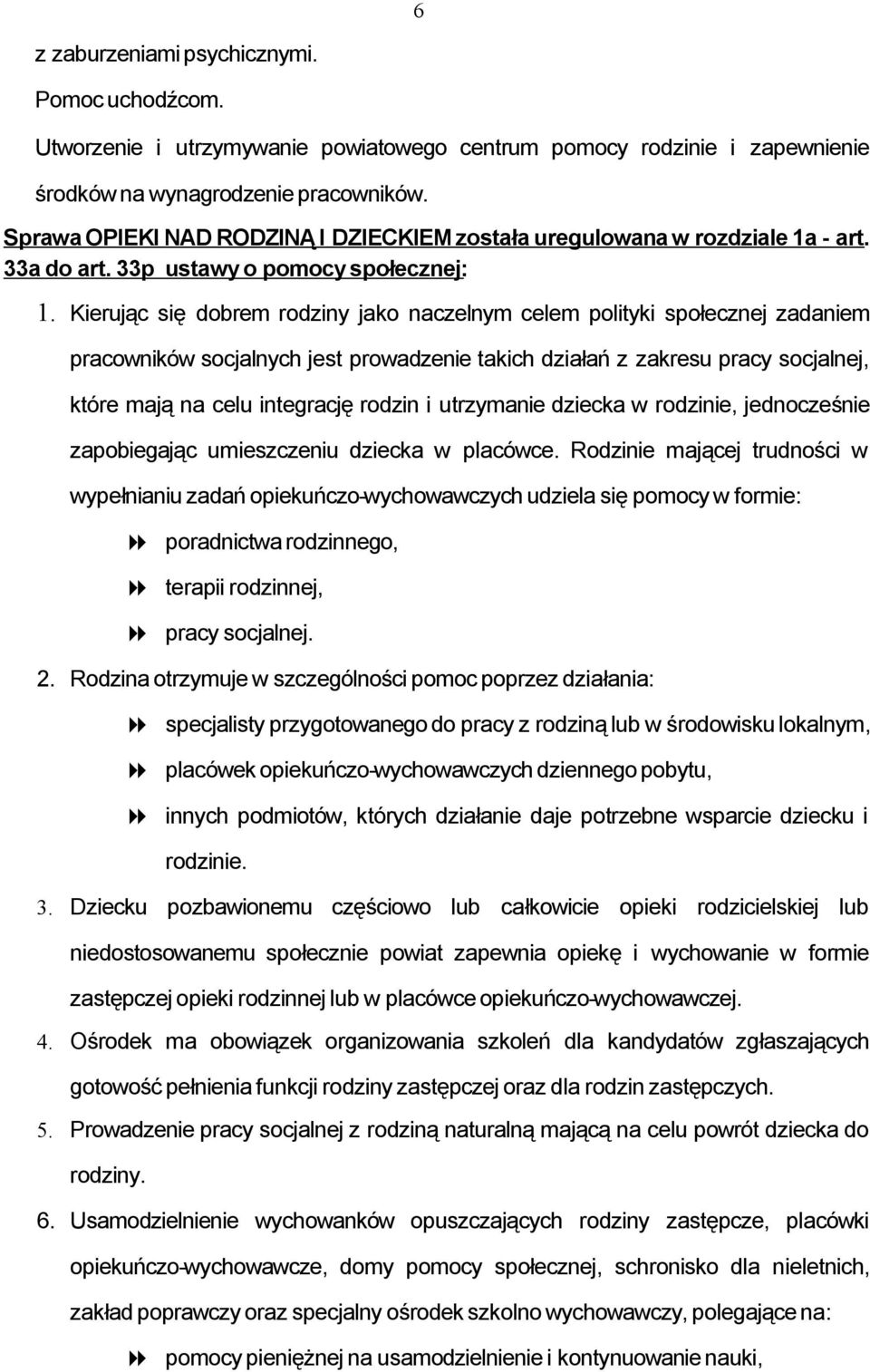 6

z zaburzeniami psychicznymi.

Pomoc uchodźcom.

Utworzenie i utrzymywanie powiatowego centrum pomocy rodzinie i zapewnienie środków na wynagrodzenie pracowników.

Sprawa OPIEKI NAD RODZINĄ I DZIECKIEM została uregulowana w rozdziale 1a - art. 33a do art. 33p ustawy o pomocy społecznej:

1. Kierując się dobrem rodziny jako naczelnym celem polityki społecznej zadaniem pracowników socjalnych jest prowadzenie takich działań z zakresu pracy socjalnej, które mają na celu integrację rodzin i utrzymanie dziecka w rodzinie, jednocześnie zapobiegając umieszczeniu dziecka w placówce. Rodzinie mającej trudności w wypełnianiu zadań opiekuńczo-wychowawczych udziela się pomocy w formie:

poradnictwa rodzinnego,

terapii rodzinnej,

pracy socjalnej.

2. Rodzina otrzymuje w szczególności pomoc poprzez działania:

specjalisty przygotowanego do pracy z rodziną lub w środowisku lokalnym,

placówek opiekuńczo-wychowawczych dziennego pobytu,

innych podmiotów, których działanie daje potrzebne wsparcie dziecku i rodzinie.

3. Dziecku pozbawionemu częściowo lub całkowicie opieki rodzicielskiej lub niedostosowanemu społecznie powiat zapewnia opiekę i wychowanie w formie zastępczej opieki rodzinnej lub w placówce opiekuńczo-wychowawczej.

4. Ośrodek ma obowiązek organizowania szkoleń dla kandydatów zgłaszających gotowość pełnienia funkcji rodziny zastępczej oraz dla rodzin zastępczych.

5. Prowadzenie pracy socjalnej z rodziną naturalną mającą na celu powrót dziecka do rodziny.

6. Usamodzielnienie wychowanków opuszczających rodziny zastępcze, placówki opiekuńczo-wychowawcze, domy pomocy społecznej, schronisko dla nieletnich, zakład poprawczy oraz specjalny ośrodek szkolno wychowawczy, polegające na:

pomocy pieniężnej na usamodzielnienie i kontynuowanie nauki,